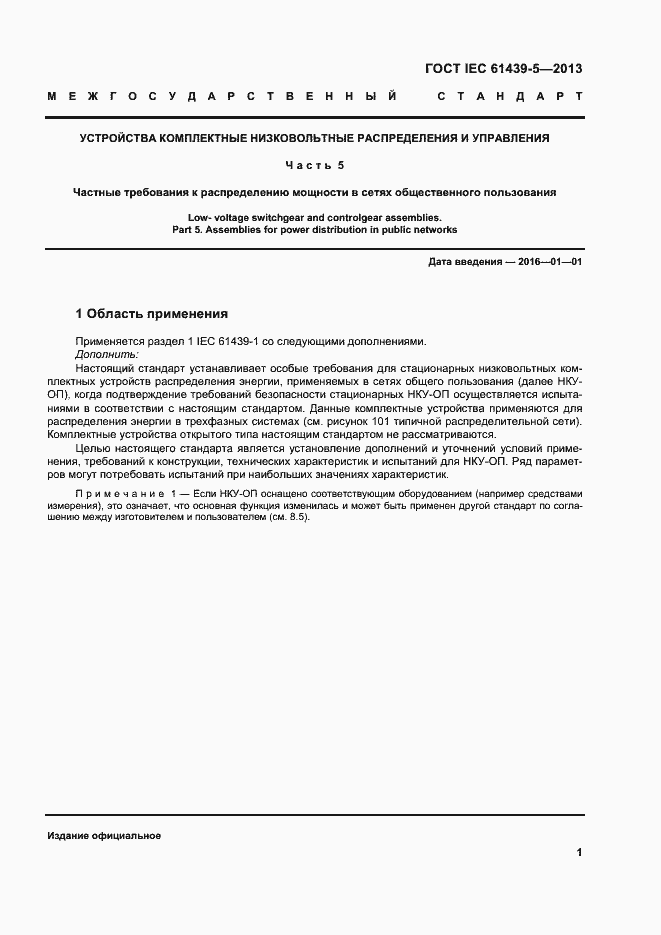 ГОСТ IEC 61439-5—2013

МЕЖГОСУДАРСТВЕННЫЙ СТАНДАРТ

УСТРОЙСТВА КОМПЛЕКТНЫЕ НИЗКОВОЛЬТНЫЕ РАСПРЕДЕЛЕНИЯ И УПРАВЛЕНИЯ

Часть 5

Частные требования к распределению мощности в сетях общественного пользования

Low- voltage switchgear and controlgear assemblies.
Part 5. Assemblies for power distribution in public networks

Дата введения — 2016—01—01

1 Область применения

Применяется раздел 1 IEC 61439-1 со следующими дополнениями.
Дополнить:

Настоящий стандарт устанавливает особые требования для стационарных низковольтных комплектных устройств распределения энергии, применяемых в сетях общего пользования (далее НКУ-ОП), когда подтверждение требований безопасности стационарных НКУ-ОП осуществляется испытаниями в соответствии с настоящим стандартом. Данные комплектные устройства применяются для распределения энергии в трехфазных системах (см. рисунок 101 типичной распределительной сети). Комплектные устройства открытого типа настоящим стандартом не рассматриваются.

Целью настоящего стандарта является установление дополнений и уточнений условий применения, требований к конструкции, технических характеристик и испытаний для НКУ-ОП. Ряд параметров могут потребовать испытаний при наибольших значениях характеристик.

Примечание 1 — Если НКУ-ОП оснащено соответствующим оборудованием (например средствами измерения), это означает, что основная функция изменилась и может быть применен другой стандарт по соглашению между изготовителем и пользователем (см. 8.5).

Издание официальное

1